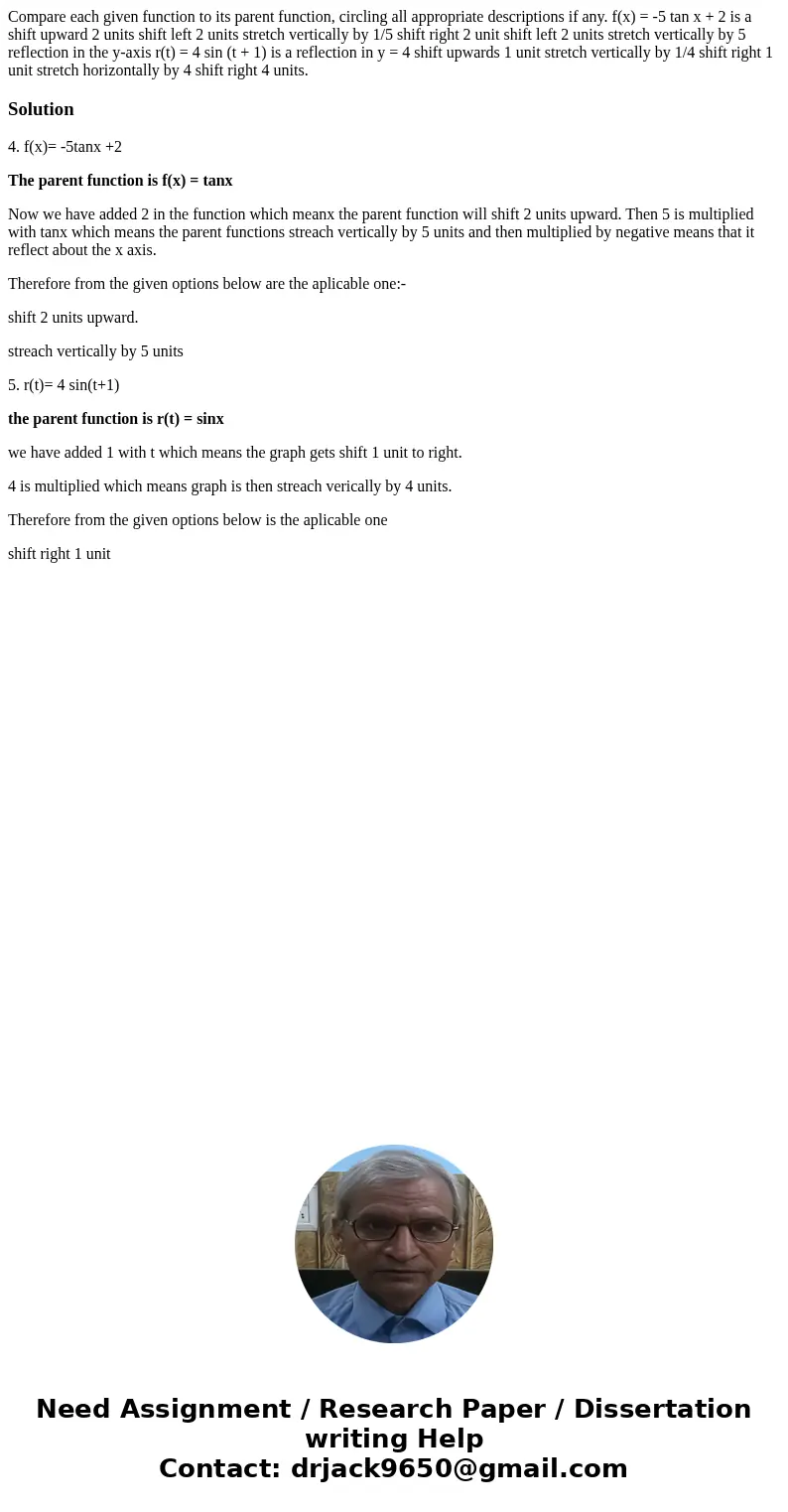 Compare each given function to its parent function, circling all appropriate descriptions if any. f(x) = -5 tan x + 2 is a shift upward 2 units shift left 2 units stretch vertically by 1/5 shift right 2 unit shift left 2 units stretch vertically by 5 reflection in the y-axis r(t) = 4 sin (t + 1) is a reflection in y = 4 shift upwards 1 unit stretch vertically by 1/4 shift right 1 unit stretch horizontally by 4 shift right 4 units.

Solution

4. f(x)= -5tanx +2

The parent function is f(x) = tanx

Now we have added 2 in the function which meanx the parent function will shift 2 units upward. Then 5 is multiplied with tanx which means the parent functions streach vertically by 5 units and then multiplied by negative means that it reflect about the x axis.

Therefore from the given options below are the aplicable one:-

shift 2 units upward.

streach vertically by 5 units

5. r(t)= 4 sin(t+1)

the parent function is r(t) = sinx

we have added 1 with t which means the graph gets shift 1 unit to right.

4 is multiplied which means graph is then streach verically by 4 units.

Therefore from the given options below is the aplicable one

shift right 1 unit

Need Assignment / Research Paper / Dissertation writing Help
Contact: drjack9650@gmail.com